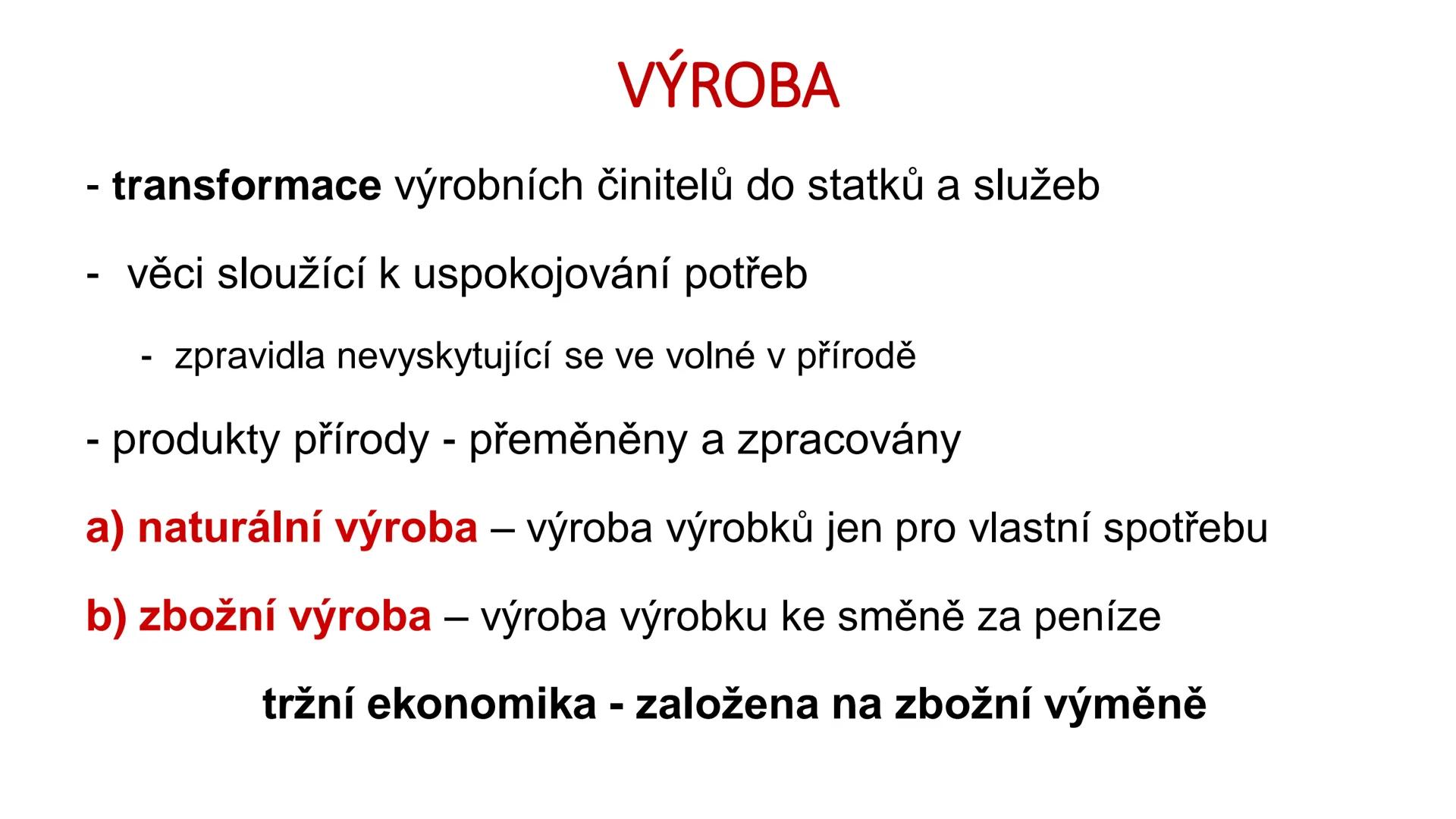 VÝROBA

- transformace výrobních činitelů do statků a služeb

- věci sloužící k uspokojování potřeb

- zpravidla nevyskytující se ve volné v přírodě

- produkty přírody - přeměněny a zpracovány

a) naturální výroba – výroba výrobků jen pro vlastní spotřebu

b) zbožní výroba – výroba výrobku ke směně za peníze

tržní ekonomika - založena na zbožní výměně